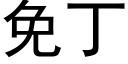 免丁